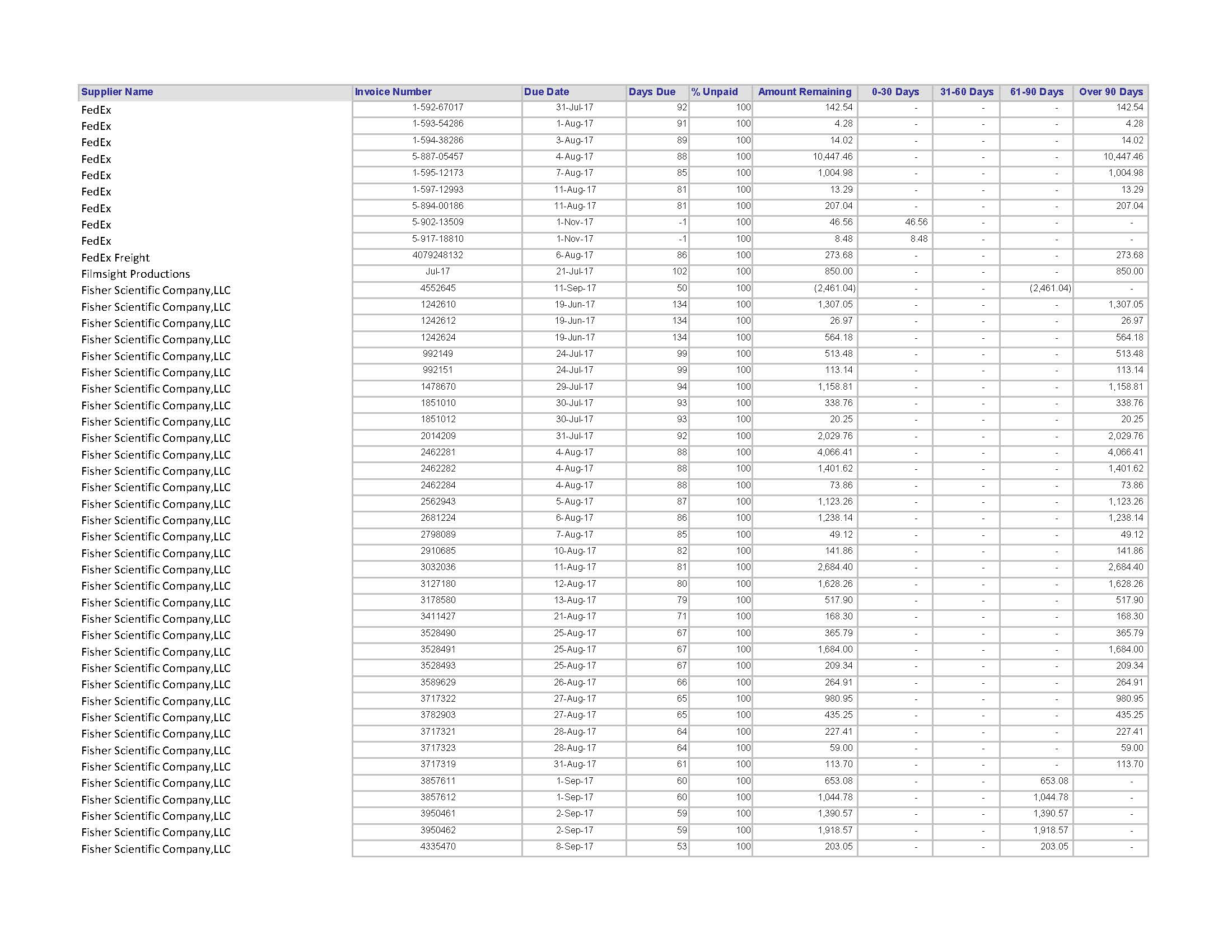 | Supplier Name | Invoice Number | Due Date | Days Due | % Unpaid | Amount Remaining | 0-30 Days | 31-60 Days | 61-90 Days | Over 90 Days |
|---|---|---|---|---|---|---|---|---|---|
| FedEx | 1-592-67017 | 31-Jul-17 | 92 | 100 | 142.54 | - | - | - | 142.54 |
| FedEx | 1-593-54286 | 1-Aug-17 | 91 | 100 | 4.28 | - | - | - | 4.28 |
| FedEx | 1-594-38286 | 3-Aug-17 | 89 | 100 | 14.02 | - | - | - | 14.02 |
| FedEx | 5-887-05457 | 4-Aug-17 | 88 | 100 | 10,447.46 | - | - | - | 10,447.46 |
| FedEx | 1-595-12173 | 7-Aug-17 | 85 | 100 | 1,004.98 | - | - | - | 1,004.98 |
| FedEx | 1-597-12993 | 11-Aug-17 | 81 | 100 | 13.29 | - | - | - | 13.29 |
| FedEx | 5-894-00186 | 11-Aug-17 | 81 | 100 | 207.04 | - | - | - | 207.04 |
| FedEx | 5-902-13509 | 1-Nov-17 | -1 | 100 | 46.56 | 46.56 | - | - | - |
| FedEx | 5-917-18810 | 1-Nov-17 | -1 | 100 | 8.48 | 8.48 | - | - | - |
| FedEx Freight | 4079248132 | 6-Aug-17 | 86 | 100 | 273.68 | - | - | - | 273.68 |
| Filmsight Productions | Jul-17 | 21-Jul-17 | 102 | 100 | 850.00 | - | - | - | 850.00 |
| Fisher Scientific Company,LLC | 4552645 | 11-Sep-17 | 50 | 100 | (2,461.04) | - | - | (2,461.04) | - |
| Fisher Scientific Company,LLC | 1242610 | 19-Jun-17 | 134 | 100 | 1,307.05 | - | - | - | 1,307.05 |
| Fisher Scientific Company,LLC | 1242612 | 19-Jun-17 | 134 | 100 | 26.97 | - | - | - | 26.97 |
| Fisher Scientific Company,LLC | 1242624 | 19-Jun-17 | 134 | 100 | 564.18 | - | - | - | 564.18 |
| Fisher Scientific Company,LLC | 992149 | 24-Jul-17 | 99 | 100 | 513.48 | - | - | - | 513.48 |
| Fisher Scientific Company,LLC | 992151 | 24-Jul-17 | 99 | 100 | 113.14 | - | - | - | 113.14 |
| Fisher Scientific Company,LLC | 1478670 | 29-Jul-17 | 94 | 100 | 1,158.81 | - | - | - | 1,158.81 |
| Fisher Scientific Company,LLC | 1851010 | 30-Jul-17 | 93 | 100 | 338.76 | - | - | - | 338.76 |
| Fisher Scientific Company,LLC | 1851012 | 30-Jul-17 | 93 | 100 | 20.25 | - | - | - | 20.25 |
| Fisher Scientific Company,LLC | 2014209 | 31-Jul-17 | 92 | 100 | 2,029.76 | - | - | - | 2,029.76 |
| Fisher Scientific Company,LLC | 2462281 | 4-Aug-17 | 88 | 100 | 4,066.41 | - | - | - | 4,066.41 |
| Fisher Scientific Company,LLC | 2462282 | 4-Aug-17 | 88 | 100 | 1,401.62 | - | - | - | 1,401.62 |
| Fisher Scientific Company,LLC | 2462284 | 4-Aug-17 | 88 | 100 | 73.86 | - | - | - | 73.86 |
| Fisher Scientific Company,LLC | 2562943 | 5-Aug-17 | 87 | 100 | 1,123.26 | - | - | - | 1,123.26 |
| Fisher Scientific Company,LLC | 2681224 | 6-Aug-17 | 86 | 100 | 1,238.14 | - | - | - | 1,238.14 |
| Fisher Scientific Company,LLC | 2798089 | 7-Aug-17 | 85 | 100 | 49.12 | - | - | - | 49.12 |
| Fisher Scientific Company,LLC | 2910685 | 10-Aug-17 | 82 | 100 | 141.86 | - | - | - | 141.86 |
| Fisher Scientific Company,LLC | 3032036 | 11-Aug-17 | 81 | 100 | 2,684.40 | - | - | - | 2,684.40 |
| Fisher Scientific Company,LLC | 3127180 | 12-Aug-17 | 80 | 100 | 1,628.26 | - | - | - | 1,628.26 |
| Fisher Scientific Company,LLC | 3178580 | 13-Aug-17 | 79 | 100 | 517.90 | - | - | - | 517.90 |
| Fisher Scientific Company,LLC | 3411427 | 21-Aug-17 | 71 | 100 | 168.30 | - | - | - | 168.30 |
| Fisher Scientific Company,LLC | 3528490 | 25-Aug-17 | 67 | 100 | 365.79 | - | - | - | 365.79 |
| Fisher Scientific Company,LLC | 3528491 | 25-Aug-17 | 67 | 100 | 1,684.00 | - | - | - | 1,684.00 |
| Fisher Scientific Company,LLC | 3528493 | 25-Aug-17 | 67 | 100 | 209.34 | - | - | - | 209.34 |
| Fisher Scientific Company,LLC | 3589629 | 26-Aug-17 | 66 | 100 | 264.91 | - | - | - | 264.91 |
| Fisher Scientific Company,LLC | 3717322 | 27-Aug-17 | 65 | 100 | 980.95 | - | - | - | 980.95 |
| Fisher Scientific Company,LLC | 3782903 | 27-Aug-17 | 65 | 100 | 435.25 | - | - | - | 435.25 |
| Fisher Scientific Company,LLC | 3717321 | 28-Aug-17 | 64 | 100 | 227.41 | - | - | - | 227.41 |
| Fisher Scientific Company,LLC | 3717323 | 28-Aug-17 | 64 | 100 | 59.00 | - | - | - | 59.00 |
| Fisher Scientific Company,LLC | 3717319 | 31-Aug-17 | 61 | 100 | 113.70 | - | - | - | 113.70 |
| Fisher Scientific Company,LLC | 3857611 | 1-Sep-17 | 60 | 100 | 653.08 | - | - | 653.08 | - |
| Fisher Scientific Company,LLC | 3857612 | 1-Sep-17 | 60 | 100 | 1,044.78 | - | - | 1,044.78 | - |
| Fisher Scientific Company,LLC | 3950461 | 2-Sep-17 | 59 | 100 | 1,390.57 | - | - | 1,390.57 | - |
| Fisher Scientific Company,LLC | 3950462 | 2-Sep-17 | 59 | 100 | 1,918.57 | - | - | 1,918.57 | - |
| Fisher Scientific Company,LLC | 4335470 | 8-Sep-17 | 53 | 100 | 203.05 | - | - | 203.05 | - |